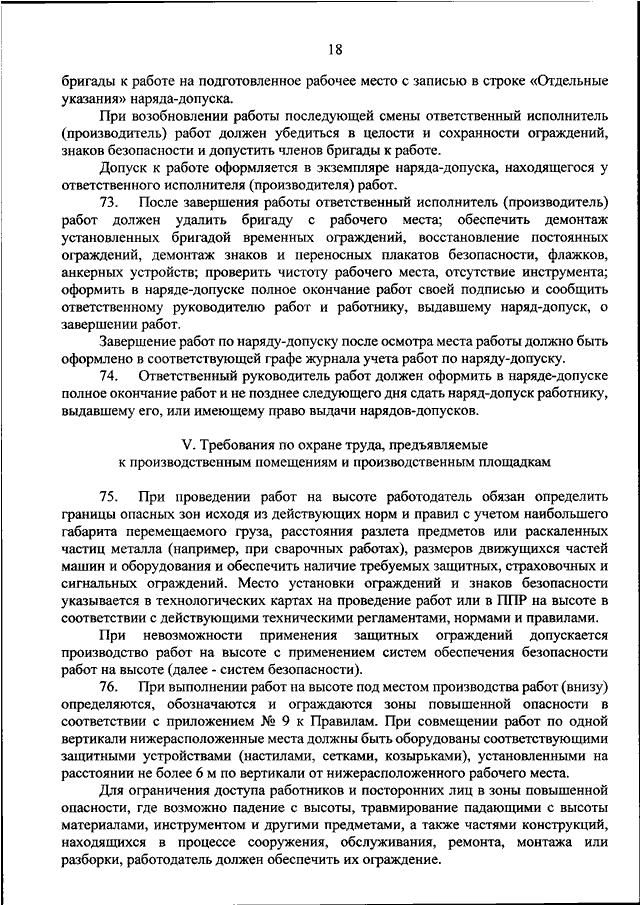 18

бригады к работе на подготовленное рабочее место с записью в строке «Отдельные указания» наряда-допуска.

При возобновлении работы последующей смены ответственный исполнитель (производитель) работ должен убедиться в целости и сохранности ограждений, знаков безопасности и допустить членов бригады к работе.

Допуск к работе оформляется в экземпляре наряда-допуска, находящегося у ответственного исполнителя (производителя) работ.

73. После завершения работы ответственный исполнитель (производитель) работ должен удалить бригаду с рабочего места; обеспечить демонтаж установленных бригадой временных ограждений, восстановление постоянных ограждений, демонтаж знаков и переносных плакатов безопасности, флажков, анкерных устройств; проверить чистоту рабочего места, отсутствие инструмента; оформить в наряде-допуске полное окончание работ своей подписью и сообщить ответственному руководителю работ и работнику, выдавшему наряд-допуск, о завершении работ.

Завершение работ по наряду-допуску после осмотра места работы должно быть оформлено в соответствующей графе журнала учета работ по наряду-допуску.

74. Ответственный руководитель работ должен оформить в наряде-допуске полное окончание работ и не позднее следующего дня сдать наряд-допуск работнику, выдавшему его, или имеющему право выдачи нарядов-допусков.

V. Требования по охране труда, предъявляемые к производственным помещениям и производственным площадкам

75. При проведении работ на высоте работодатель обязан определить границы опасных зон исходя из действующих норм и правил с учетом наибольшего габарита перемещаемого груза, расстояния разлета предметов или раскаленных частиц металла (например, при сварочных работах), размеров движущихся частей машин и оборудования и обеспечить наличие требуемых защитных, страховочных и сигнальных ограждений. Место установки ограждений и знаков безопасности указывается в технологических картах на проведение работ или в ППР на высоте в соответствии с действующими техническими регламентами, нормами и правилами.

При невозможности применения защитных ограждений допускается производство работ на высоте с применением систем обеспечения безопасности работ на высоте (далее - систем безопасности).

76. При выполнении работ на высоте под местом производства работ (внизу) определяются, обозначаются и ограждаются зоны повышенной опасности в соответствии с приложением № 9 к Правилам. При совмещении работ по одной вертикали нижерасположенные места должны быть оборудованы соответствующими защитными устройствами (настилами, сетками, козырьками), установленными на расстоянии не более 6 м по вертикали от нижерасположенного рабочего места.

Для ограничения доступа работников и посторонних лиц в зоны повышенной опасности, где возможно падение с высоты, травмирование падающими с высоты материалами, инструментом и другими предметами, а также частями конструкций, находящихся в процессе сооружения, обслуживания, ремонта, монтажа или разборки, работодатель должен обеспечить их ограждение.